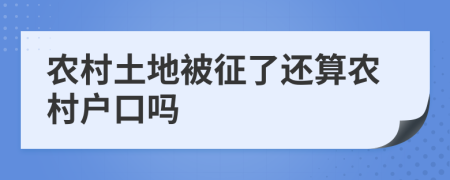 农村土地被征了还算农村户口吗